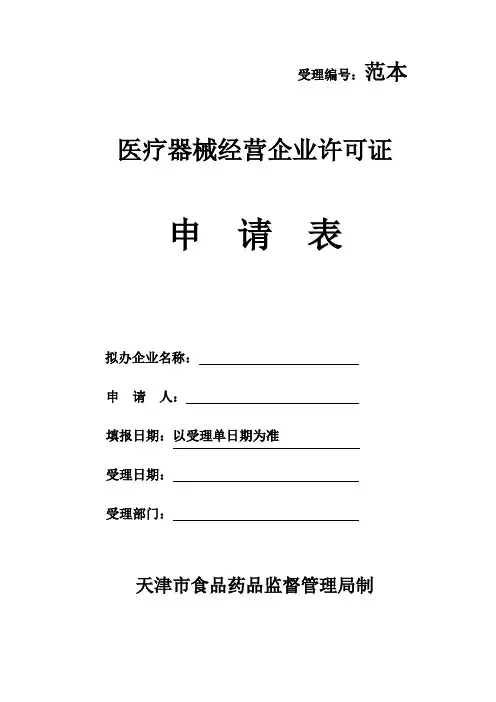 受理编号：范本

医疗器械经营企业许可证

申 请 表

拟办企业名称：

申 请 人：

填报日期：以受理单日期为准

受理日期：

受理部门：

天津市食品药品监督管理局制